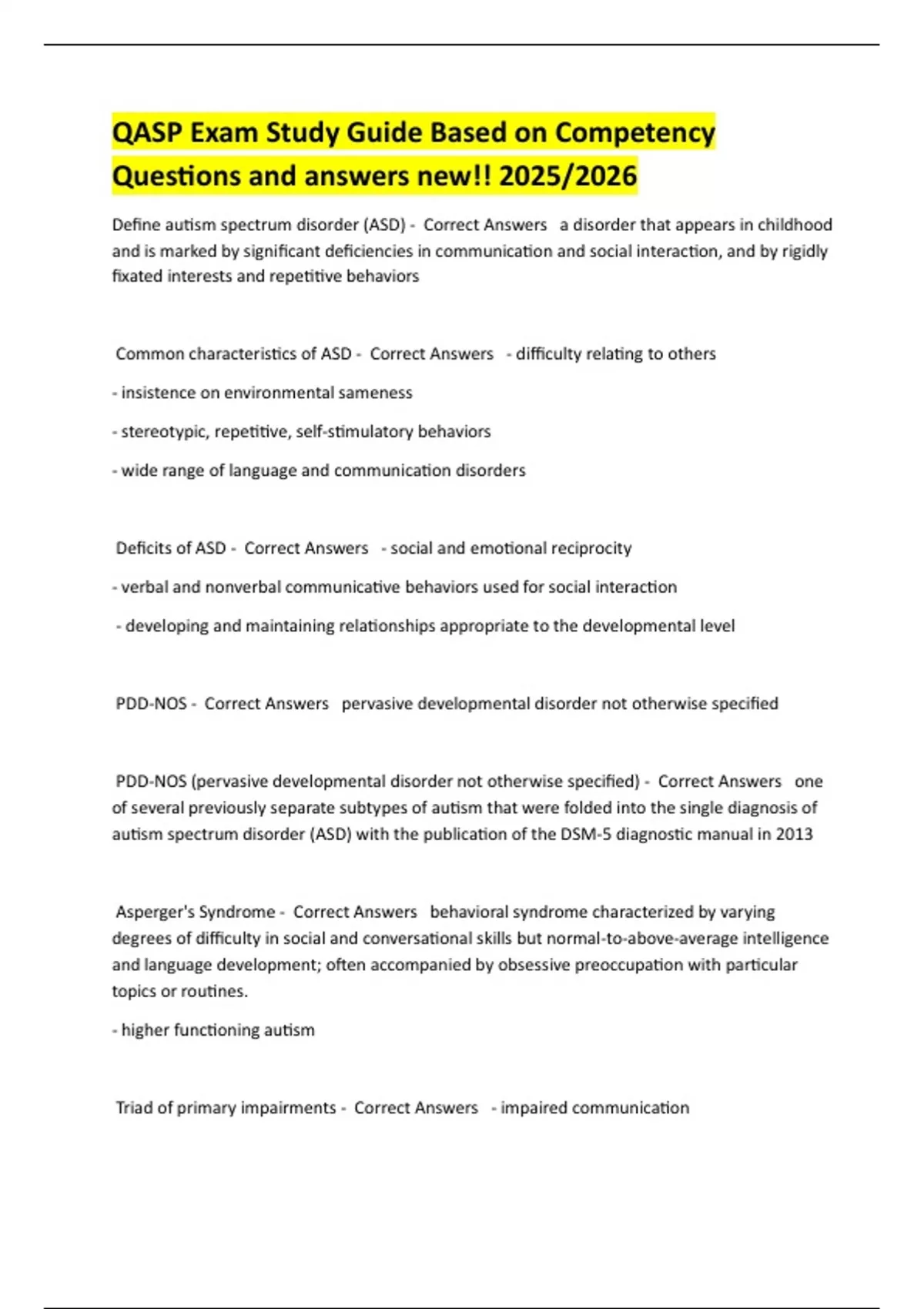 QASP Exam Study Guide Based on Competency Questions and answers new!! 2025/2026

Define autism spectrum disorder (ASD) - Correct Answers a disorder that appears in childhood and is marked by significant deficiencies in communication and social interaction, and by rigidly fixated interests and repetitive behaviors

Common characteristics of ASD - Correct Answers - difficulty relating to others

- insistence on environmental sameness

- stereotypic, repetitive, self-stimulatory behaviors

- wide range of language and communication disorders

Deficits of ASD - Correct Answers - social and emotional reciprocity

- verbal and nonverbal communicative behaviors used for social interaction

- developing and maintaining relationships appropriate to the developmental level

PDD-NOS - Correct Answers pervasive developmental disorder not otherwise specified

PDD-NOS (pervasive developmental disorder not otherwise specified) - Correct Answers one of several previously separate subtypes of autism that were folded into the single diagnosis of autism spectrum disorder (ASD) with the publication of the DSM-5 diagnostic manual in 2013

Asperger's Syndrome - Correct Answers behavioral syndrome characterized by varying degrees of difficulty in social and conversational skills but normal-to-above-average intelligence and language development; often accompanied by obsessive preoccupation with particular topics or routines.

- higher functioning autism

Triad of primary impairments - Correct Answers - impaired communication